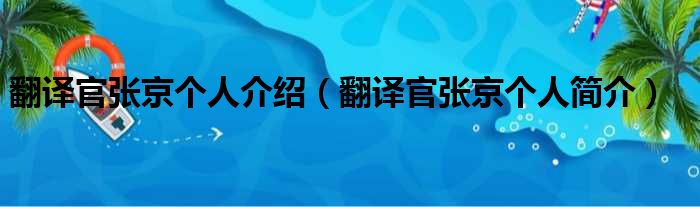 翻译官张京个人介绍（翻译官张京个人简介）